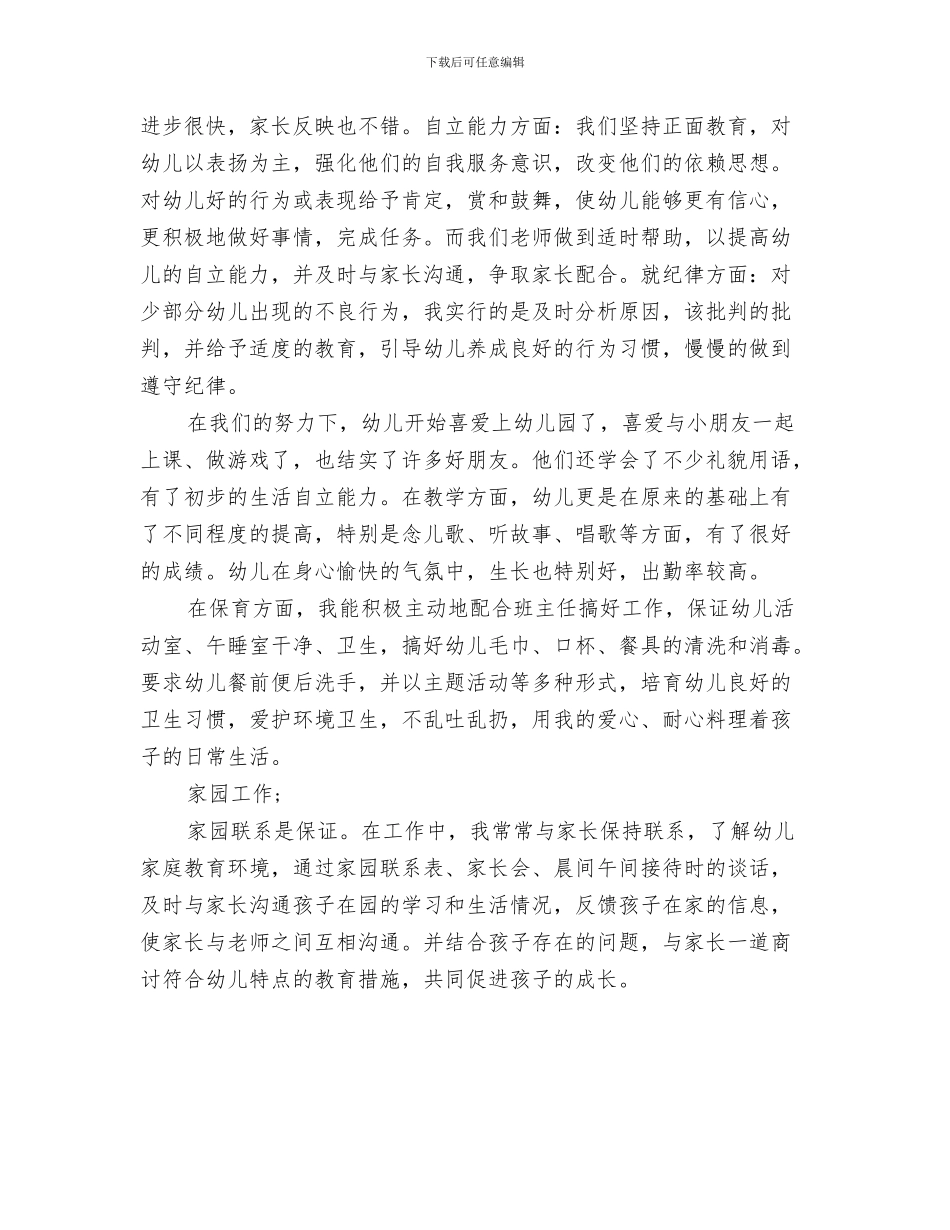 下载后可任意编辑

进步很快，家长反映也不错。自立能力方面：我们坚持正面教育，对幼儿以表扬为主，强化他们的自我服务意识，改变他们的依赖思想。对幼儿好的行为或表现给予肯定，赏和鼓舞，使幼儿能够更有信心，更积极地做好事情，完成任务。而我们老师做到适时帮助，以提高幼儿的自立能力，并及时与家长沟通，争取家长配合。就纪律方面：对少部分幼儿出现的不良行为，我实行的是及时分析原因，该批判的批判，并给予适度的教育，引导幼儿养成良好的行为习惯，慢慢的做到遵守纪律。

在我们的努力下，幼儿开始喜爱上幼儿园了，喜爱与小朋友一起上课、做游戏了，也结实了许多好朋友。他们还学会了不少礼貌用语，有了初步的生活自立能力。在教学方面，幼儿更是在原来的基础上有了不同程度的提高，特别是念儿歌、听故事、唱歌等方面，有了很好的成绩。幼儿在身心愉快的气氛中，生长也特别好，出勤率较高。

在保育方面，我能积极主动地配合班主任搞好工作，保证幼儿活动室、午睡室干净、卫生，搞好幼儿毛巾、口杯、餐具的清洗和消毒。要求幼儿餐前便后洗手，并以主题活动等多种形式，培育幼儿良好的卫生习惯，爱护环境卫生，不乱吐乱扔，用我的爱心、耐心料理着孩子的日常生活。

家园工作；

家园联系是保证。在工作中，我常常与家长保持联系，了解幼儿家庭教育环境，通过家园联系表、家长会、晨间午间接待时的谈话，及时与家长沟通孩子在园的学习和生活情况，反馈孩子在家的信息，使家长与老师之间互相沟通。并结合孩子存在的问题，与家长一道商讨符合幼儿特点的教育措施，共同促进孩子的成长。